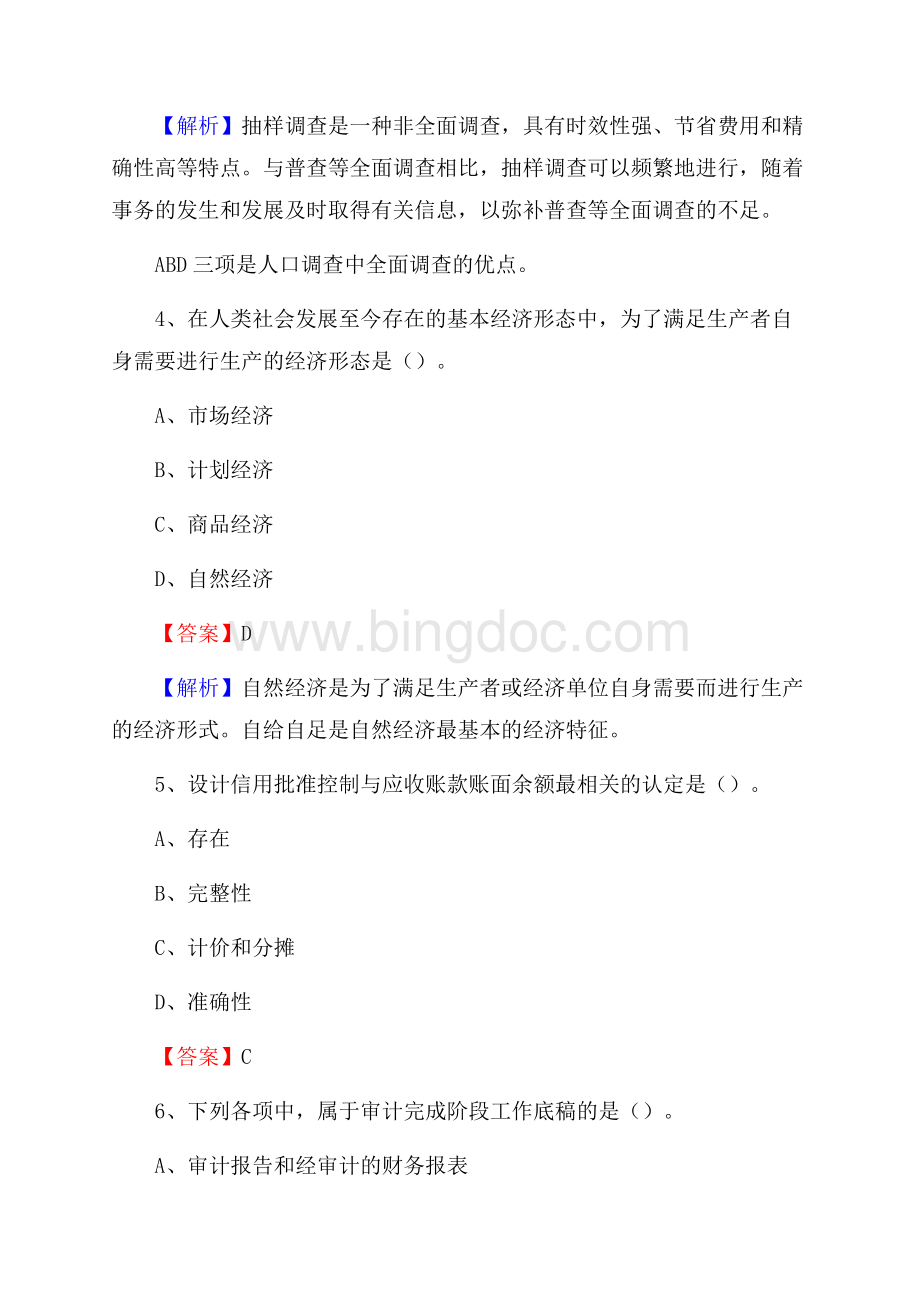 【解析】抽样调查是一种非全面调查，具有时效性强、节省费用和精确性高等特点。与普查等全面调查相比，抽样调查可以频繁地进行，随着事务的发生和发展及时取得有关信息，以弥补普查等全面调查的不足。

ABD 三项是人口调查中全面调查的优点。

4、在人类社会发展至今存在的基本经济形态中，为了满足生产者自身需要进行生产的经济形态是（）。

A、市场经济

B、计划经济

C、商品经济

D、自然经济

【答案】D

www.bingdoc.com

【解析】自然经济是为了满足生产者或经济单位自身需要而进行生产的经济形式。自给自足是自然经济最基本的经济特征。

5、设计信用批准控制与应收账款账面余额最相关的认定是（）。

A、存在

B、完整性

C、计价和分摊

D、准确性

【答案】C

6、下列各项中，属于审计完成阶段工作底稿的是（）。

A、审计报告和经审计的财务报表